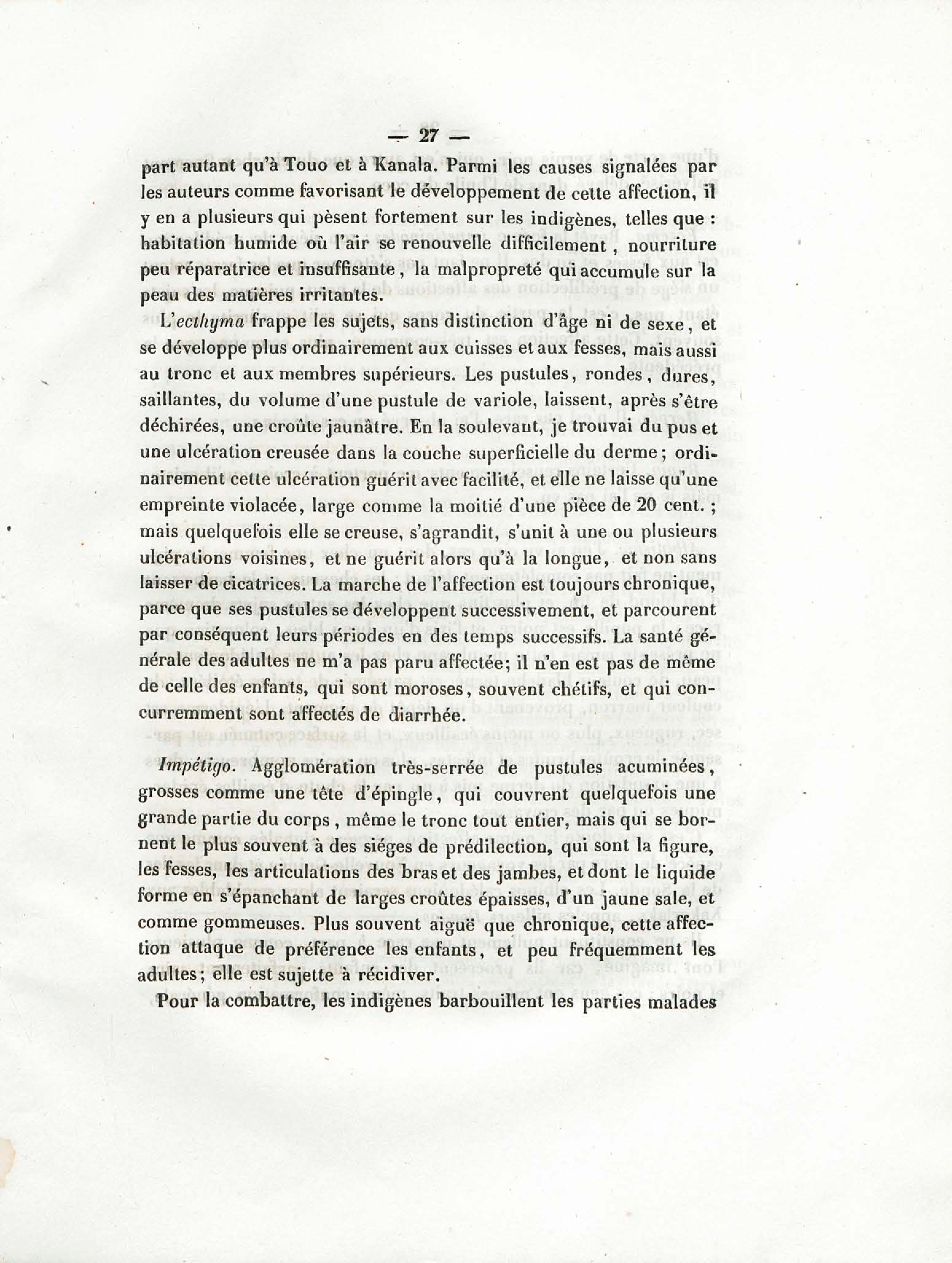 — 27 —

part autant qu'à Touo et à Kanala. Parmi les causes signalées par les auteurs comme favorisant le développement de cette affection, il y en a plusieurs qui pèsent fortement sur les indigènes, telles que : habitation humide où l'air se renouvelle difficilement, nourriture peu réparatrice et insuffisante, la malpropreté qui accumule sur la peau des matières irritantes.

L'ecthyma frappe les sujets, sans distinction d'âge ni de sexe, et se développe plus ordinairement aux cuisses et aux fesses, mais aussi au tronc et aux membres supérieurs. Les pustules, rondes, dures, saillantes, du volume d'une pustule de variole, laissent, après s'être déchirées, une croûte jaunâtre. En la soulevant, je trouvai du pus et une ulcération creusée dans la couche superficielle du derme ; ordinairement cette ulcération guérit avec facilité, et elle ne laisse qu'une empreinte violacée, large comme la moitié d'une pièce de 20 cent. ; mais quelquefois elle se creuse, s'agrandit, s'unit à une ou plusieurs ulcérations voisines, et ne guérit alors qu'à la longue, et non sans laisser de cicatrices. La marche de l'affection est toujours chronique, parce que ses pustules se développent successivement, et parcourent par conséquent leurs périodes en des temps successifs. La santé générale des adultes ne m'a pas paru affectée; il n'en est pas de même de celle des enfants, qui sont moroses, souvent chétifs, et qui concurremment sont affectés de diarrhée.

Impétigo. Agglomération très-serrée de pustules acuminées, grosses comme une tête d'épingle, qui couvrent quelquefois une grande partie du corps, même le tronc tout entier, mais qui se bornent le plus souvent à des siéges de prédilection, qui sont la figure, les fesses, les articulations des bras et des jambes, et dont le liquide forme en s'épanchant de larges croûtes épaisses, d'un jaune sale, et comme gommeuses. Plus souvent aiguë que chronique, cette affection attaque de préférence les enfants, et peu fréquemment les adultes; elle est sujette à récidiver.

Pour la combattre, les indigènes barbouillent les parties malades